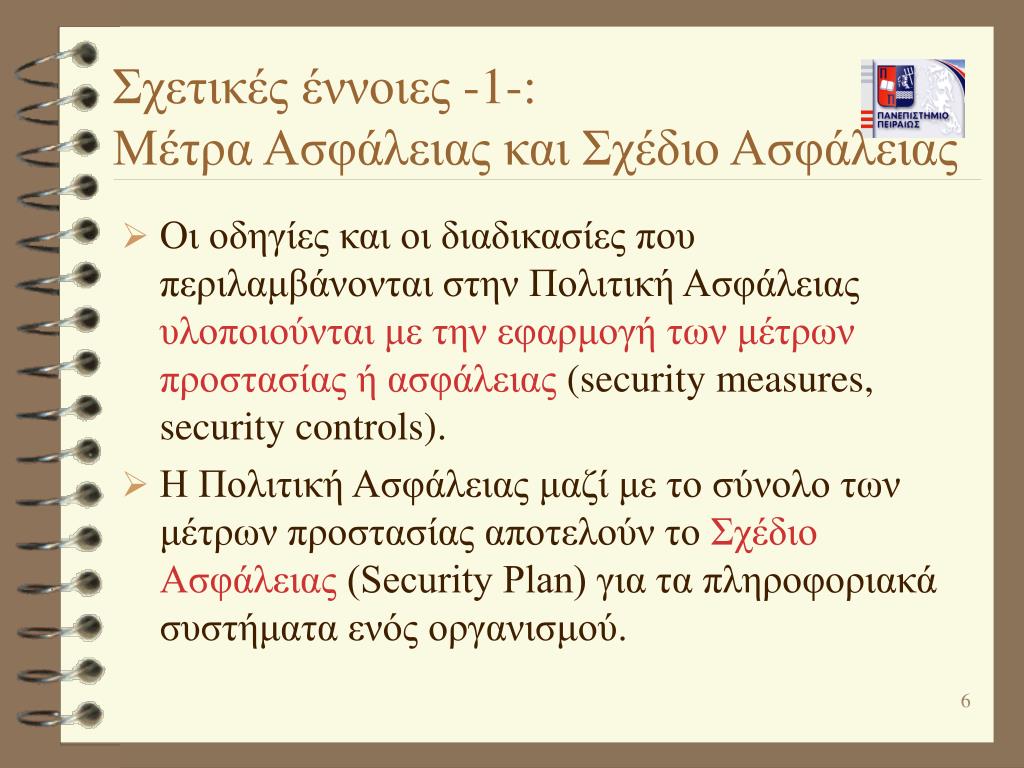 Σχετικές έννοιες -1-:
Μέτρα Ασφάλειας και Σχέδιο Ασφάλειας

ΠΑΝΕΠΙΣΤΗΜΙΟ ΠΕΙΡΑΙΩΣ

➢ Οι οδηγίες και οι διαδικασίες που περιλαμβάνονται στην Πολιτική Ασφάλειας υλοποιούνται με την εφαρμογή των μέτρων προστασίας ή ασφάλειας (security measures, security controls).

➢ Η Πολιτική Ασφάλειας μαζί με το σύνολο των μέτρων προστασίας αποτελούν το Σχέδιο Ασφάλειας (Security Plan) για τα πληροφοριακά συστήματα ενός οργανισμού.

6